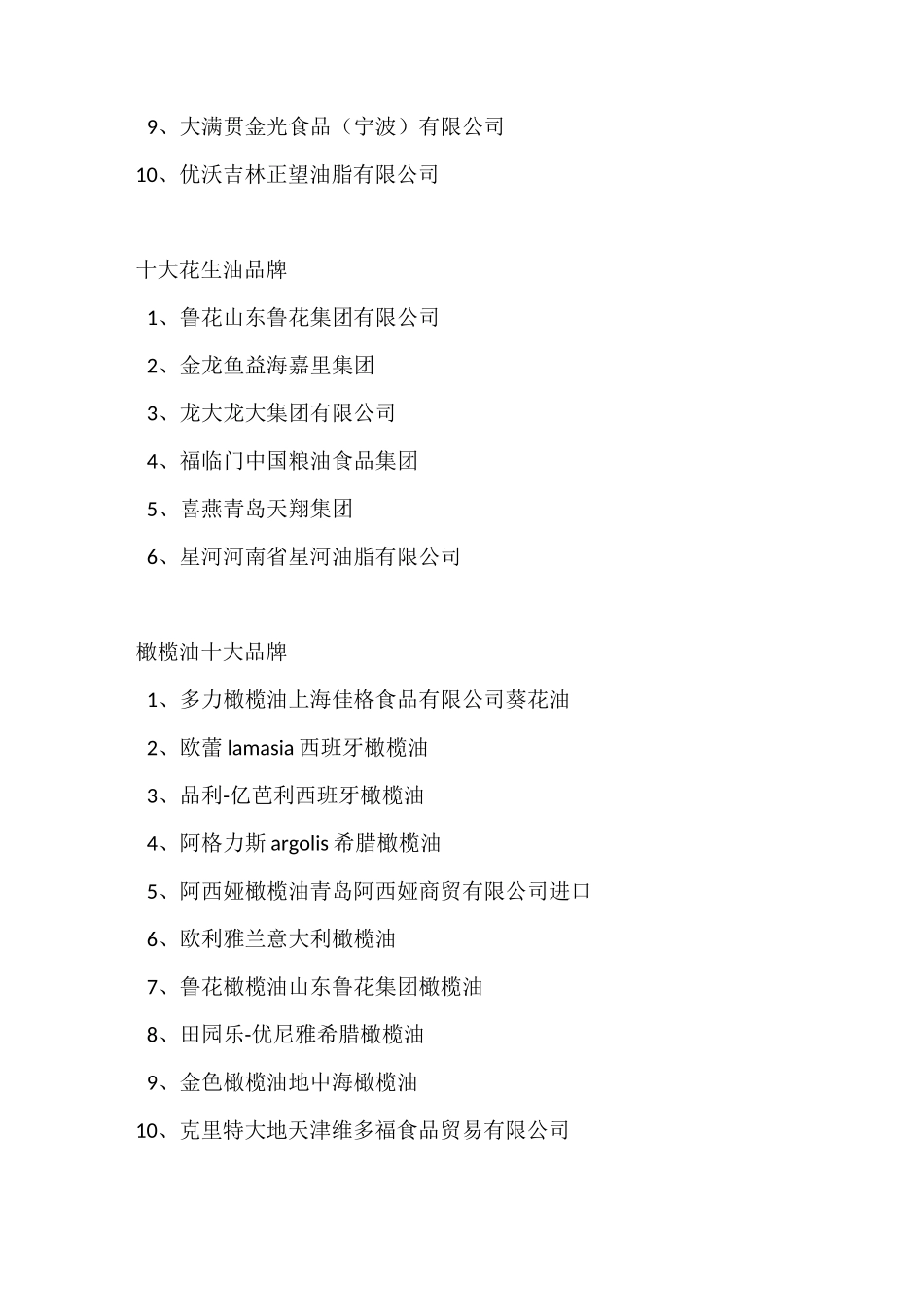 9、大满贯金光食品（宁波）有限公司

10、优沃吉林正望油脂有限公司

十大花生油品牌

1、鲁花山东鲁花集团有限公司

2、金龙鱼益海嘉里集团

3、龙大龙大集团有限公司

4、福临门中国粮油食品集团

5、喜燕青岛天翔集团

6、星河河南省星河油脂有限公司

橄榄油十大品牌

1、多力橄榄油上海佳格食品有限公司葵花油

2、欧蕾 lamasia 西班牙橄榄油

3、品利-亿芭利西班牙橄榄油

4、阿格力斯 argolis 希腊橄榄油

5、阿西娅橄榄油青岛阿西娅商贸有限公司进口

6、欧利雅兰意大利橄榄油

7、鲁花橄榄油山东鲁花集团橄榄油

8、田园乐-优尼雅希腊橄榄油

9、金色橄榄油地中海橄榄油

10、克里特大地天津维多福食品贸易有限公司